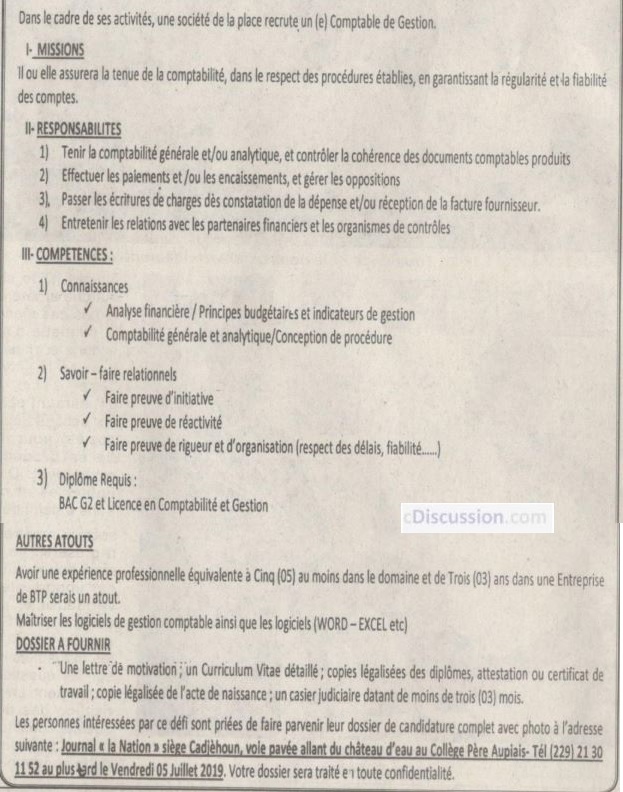 Dans le cadre de ses activités, une société de la place recrute un (e) Comptable de Gestion.

I- MISSIONS

Il ou elle assurera la tenue de la comptabilité, dans le respect des procédures établies, en garantissant la régularité et la fiabilité des comptes.

II- RESPONSABILITES

1) Tenir la comptabilité générale et/ou analytique, et contrôler la cohérence des documents comptables produits
2) Effectuer les paiements et /ou les encaissements, et gérer les oppositions
3) Passer les écritures de charges dès constatation de la dépense et/ou réception de la facture fournisseur.
4) Entretenir les relations avec les partenaires financiers et les organismes de contrôles

III- COMPETENCES :

1) Connaissances
✓ Analyse financière / Principes budgétaires et indicateurs de gestion
✓ Comptabilité générale et analytique/Conception de procédure

2) Savoir – faire relationnels
✓ Faire preuve d'initiative
✓ Faire preuve de réactivité
✓ Faire preuve de rigueur et d'organisation (respect des délais, fiabilité......)

3) Diplôme Requis :
BAC G2 et Licence en Comptabilité et Gestion

AUTRES ATOUTS

Avoir une expérience professionnelle équivalente à Cinq (05) au moins dans le domaine et de Trois (03) ans dans une Entreprise de BTP serais un atout.

Maîtriser les logiciels de gestion comptable ainsi que les logiciels (WORD – EXCEL etc)

DOSSIER A FOURNIR

- Une lettre de motivation ; un Curriculum Vitae détaillé ; copies légalisées des diplômes, attestation ou certificat de travail ; copie légalisée de l'acte de naissance ; un casier judiciaire datant de moins de trois (03) mois.

Les personnes intéressées par ce défi sont priées de faire parvenir leur dossier de candidature complet avec photo à l'adresse suivante : Journal « la Nation » siège Cadjèhoun, voie pavée allant du château d'eau au Collège Père Aupiais- Tél (229) 21 30 11 52 au plus tard le Vendredi 05 Juillet 2019. Votre dossier sera traité en toute confidentialité.

cDiscussion.com